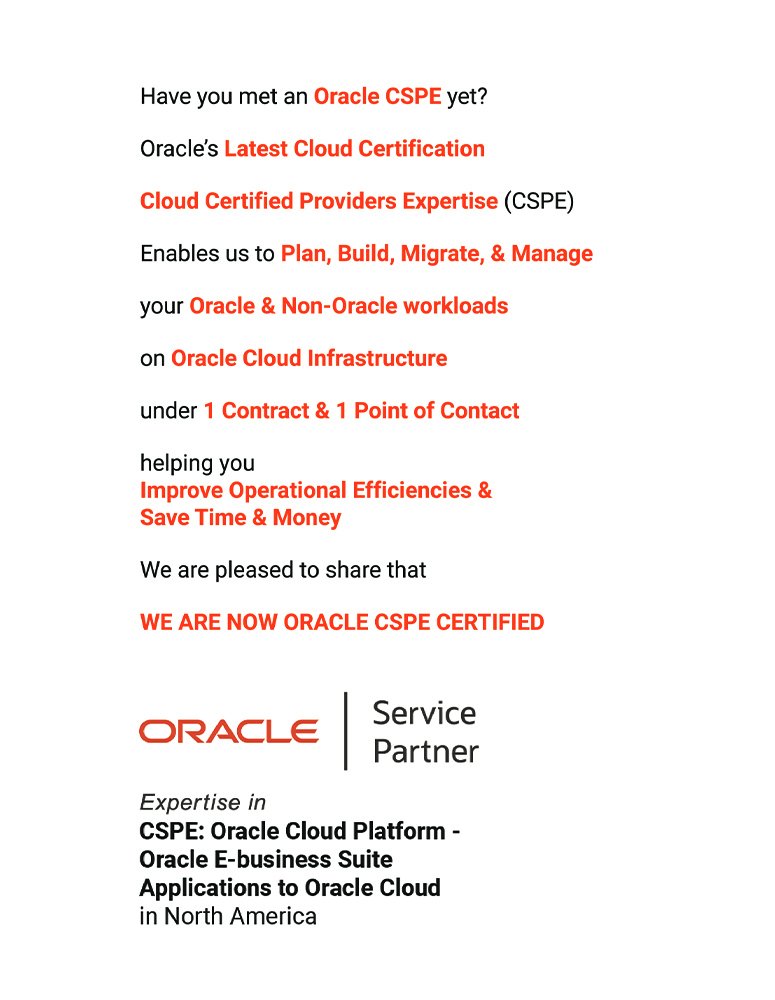 Have you met an Oracle CSPE yet?

Oracle's Latest Cloud Certification

Cloud Certified Providers Expertise (CSPE)

Enables us to Plan, Build, Migrate, & Manage

your Oracle & Non-Oracle workloads

on Oracle Cloud Infrastructure

under 1 Contract & 1 Point of Contact

helping you
Improve Operational Efficiencies &
Save Time & Money

We are pleased to share that

WE ARE NOW ORACLE CSPE CERTIFIED

ORACLE Service Partner

Expertise in
CSPE: Oracle Cloud Platform -
Oracle E-business Suite
Applications to Oracle Cloud
in North America